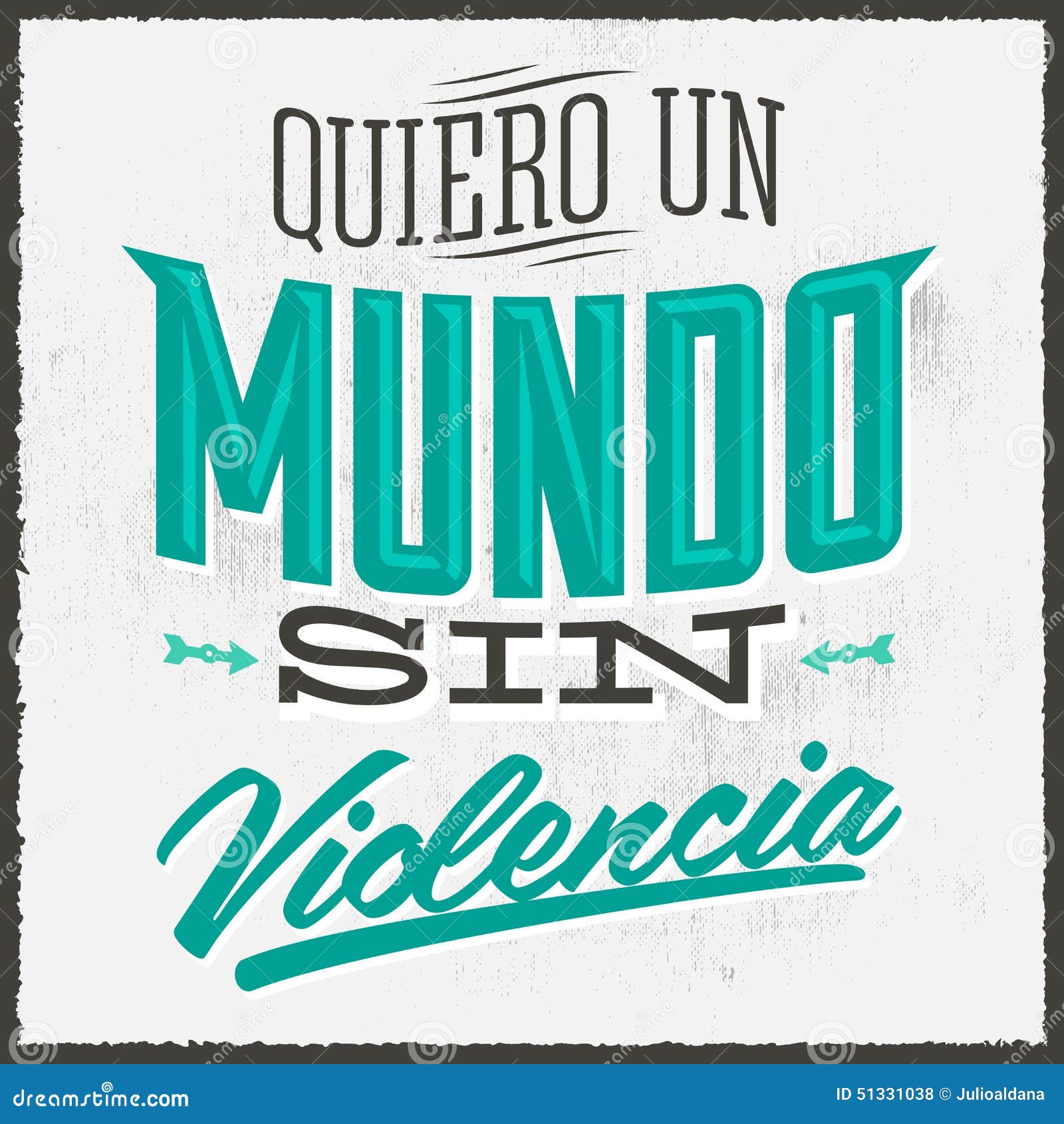 QUIERO UN
MUNDO
SIN
Violencia

dreamstime.com
ID 51331038 © Julioaldana